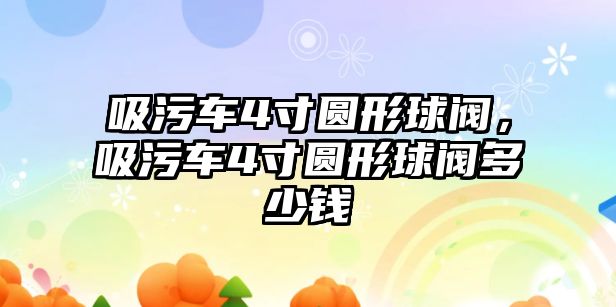 吸污车4寸圆形球阀，吸污车4寸圆形球阀多少钱